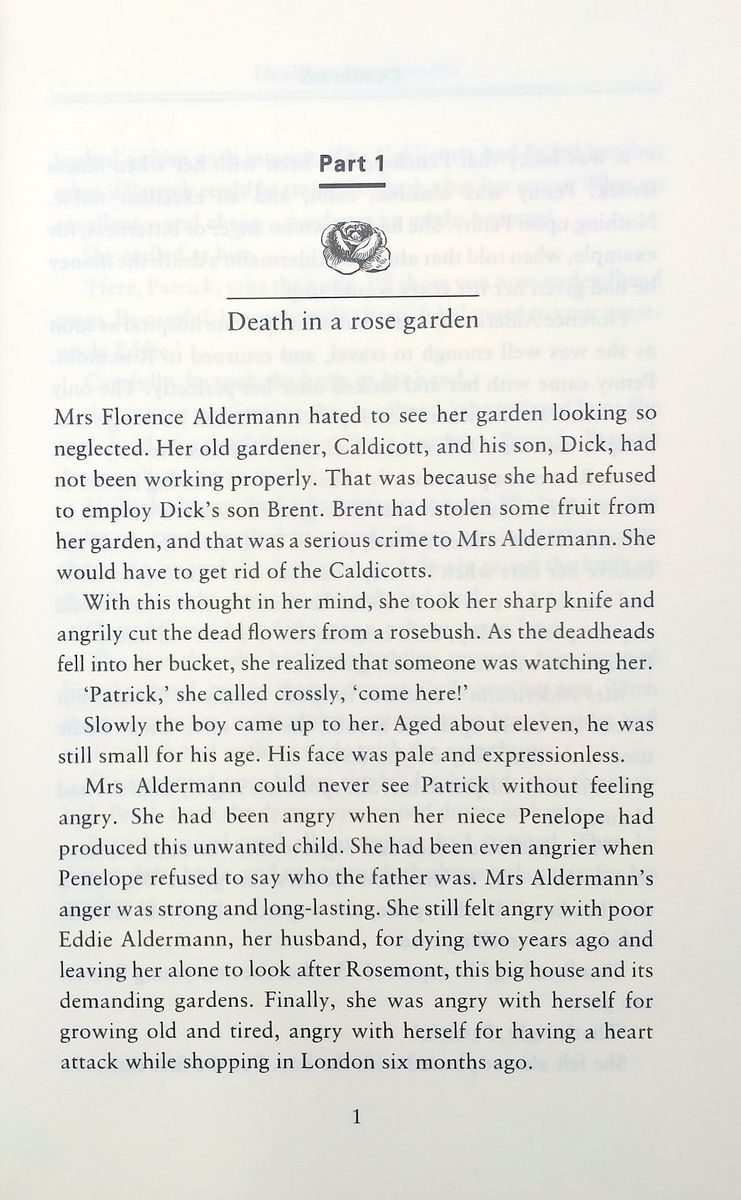 Part 1

Death in a rose garden

Mrs Florence Aldermann hated to see her garden looking so neglected. Her old gardener, Caldicott, and his son, Dick, had not been working properly. That was because she had refused to employ Dick's son Brent. Brent had stolen some fruit from her garden, and that was a serious crime to Mrs Aldermann. She would have to get rid of the Caldicotts.

With this thought in her mind, she took her sharp knife and angrily cut the dead flowers from a rosebush. As the deadheads fell into her bucket, she realized that someone was watching her.

'Patrick,' she called crossly, 'come here!'

Slowly the boy came up to her. Aged about eleven, he was still small for his age. His face was pale and expressionless.

Mrs Aldermann could never see Patrick without feeling angry. She had been angry when her niece Penelope had produced this unwanted child. She had been even angrier when Penelope refused to say who the father was. Mrs Aldermann's anger was strong and long-lasting. She still felt angry with poor Eddie Aldermann, her husband, for dying two years ago and leaving her alone to look after Rosemont, this big house and its demanding gardens. Finally, she was angry with herself for growing old and tired, angry with herself for having a heart attack while shopping in London six months ago.

1